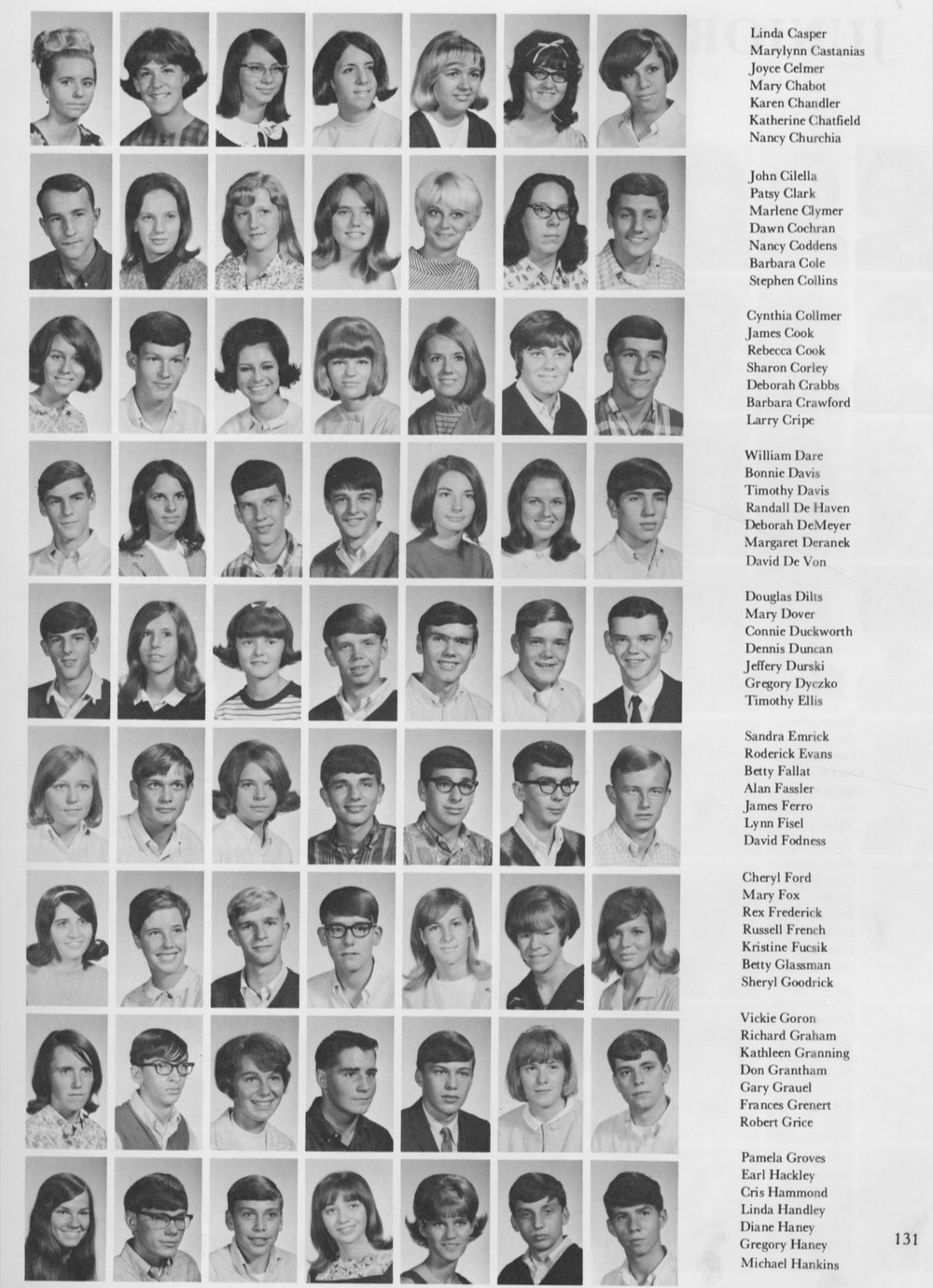 Linda Casper
Marylynn Castanias
Joyce Celmer
Mary Chabot
Karen Chandler
Katherine Chatfield
Nancy Churchia

John Cilella
Patsy Clark
Marlene Clymer
Dawn Cochran
Nancy Coddens
Barbara Cole
Stephen Collins

Cynthia Collmer
James Cook
Rebecca Cook
Sharon Corley
Deborah Crabbs
Barbara Crawford
Larry Cripe

William Dare
Bonnie Davis
Timothy Davis
Randall De Haven
Deborah DeMeyer
Margaret Deranek
David De Von

Douglas Dilts
Mary Dover
Connie Duckworth
Dennis Duncan
Jeffery Durski
Gregory Dyczko
Timothy Ellis

Sandra Emrick
Roderick Evans
Betty Fallat
Alan Fassler
James Ferro
Lynn Fisel
David Fodness

Cheryl Ford
Mary Fox
Rex Frederick
Russell French
Kristine Fucsik
Betty Glassman
Sheryl Goodrick

Vickie Goron
Richard Graham
Kathleen Granning
Don Grantham
Gary Grauel
Frances Grenert
Robert Grice

Pamela Groves
Earl Hackley
Cris Hammond
Linda Handley
Diane Haney
Gregory Haney
Michael Hankins

131